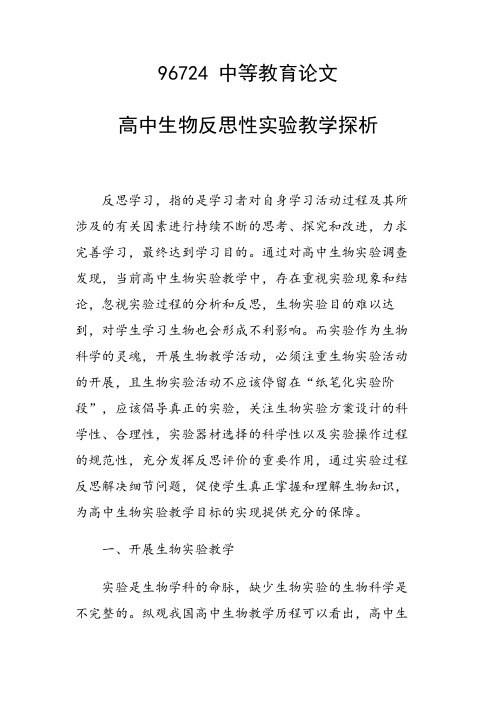 96724 中等教育论文

高中生物反思性实验教学探析

反思学习，指的是学习者对自身学习活动过程及其所涉及的有关因素进行持续不断的思考、探究和改进，力求完善学习，最终达到学习目的。通过对高中生物实验调查发现，当前高中生物实验教学中，存在重视实验现象和结论，忽视实验过程的分析和反思，生物实验目的难以达到，对学生学习生物也会形成不利影响。而实验作为生物科学的灵魂，开展生物教学活动，必须注重生物实验活动的开展，且生物实验活动不应该停留在“纸笔化实验阶段”，应该倡导真正的实验，关注生物实验方案设计的科学性、合理性，实验器材选择的科学性以及实验操作过程的规范性，充分发挥反思评价的重要作用，通过实验过程反思解决细节问题，促使学生真正掌握和理解生物知识，为高中生物实验教学目标的实现提供充分的保障。

一、开展生物实验教学

实验是生物学科的命脉，缺少生物实验的生物科学是不完整的。纵观我国高中生物教学历程可以看出，高中生